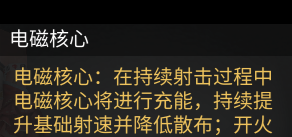 电磁核心

电磁核心：在持续射击过程中电磁核心将进行充能，持续提升基础射速并降低散布；开火